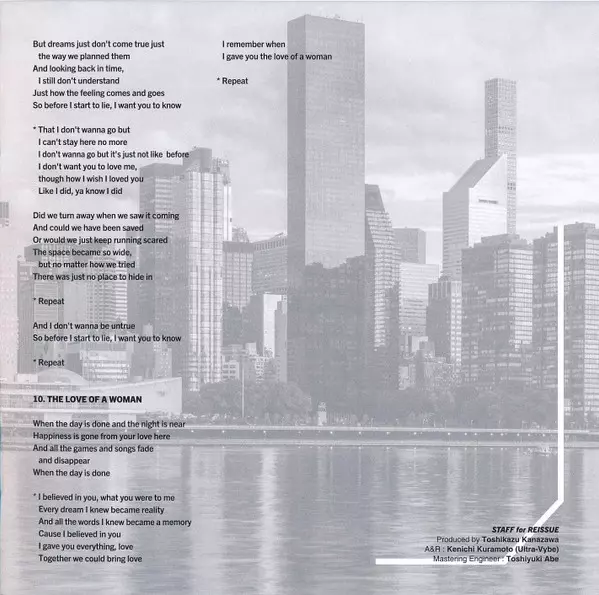 But dreams just don't come true just
the way we planned them
And looking back in time,
I still don't understand
Just how the feeling comes and goes
So before I start to lie, I want you to know

* That I don't wanna go but
I can't stay here no more
I don't wanna go but it's just not like before
I don't want you to love me,
though how I wish I loved you
Like I did, ya know I did

Did we turn away when we saw it coming
And could we have been saved
Or would we just keep running scared
The space became so wide,
but no matter how we tried
There was just no place to hide in

* Repeat

And I don't wanna be untrue
So before I start to lie, I want you to know

* Repeat

10. THE LOVE OF A WOMAN

When the day is done and the night is near
Happiness is gone from your love here
And all the games and songs fade
and disappear
When the day is done

* I believed in you, what you were to me
Every dream I knew became reality
And all the words I knew became a memory
Cause I believed in you
I gave you everything, love
Together we could bring love

I remember when
I gave you the love of a woman

* Repeat

STAFF for REISSUE
Produced by Toshikazu Kanazawa
A&R : Kenichi Kuramoto (Ultra-Vybe)
Mastering Engineer : Toshiyuki Abe